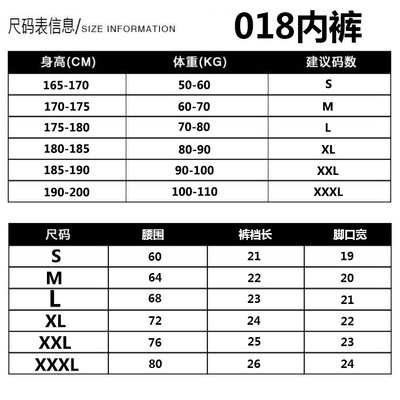 尺码表信息/SIZE INFORMATION

018内裤

| 身高(CM) | 体重(KG) | 建议码数 |
|---|---|---|
| 165-170 | 50-60 | S |
| 170-175 | 60-70 | M |
| 175-180 | 70-80 | L |
| 180-185 | 80-90 | XL |
| 185-190 | 90-100 | XXL |
| 190-200 | 100-110 | XXXL |

| 尺码 | 腰围 | 裤裆长 | 脚口宽 |
|---|---|---|---|
| S | 60 | 21 | 19 |
| M | 64 | 22 | 20 |
| L | 68 | 23 | 21 |
| XL | 72 | 24 | 22 |
| XXL | 76 | 25 | 23 |
| XXXL | 80 | 26 | 24 |